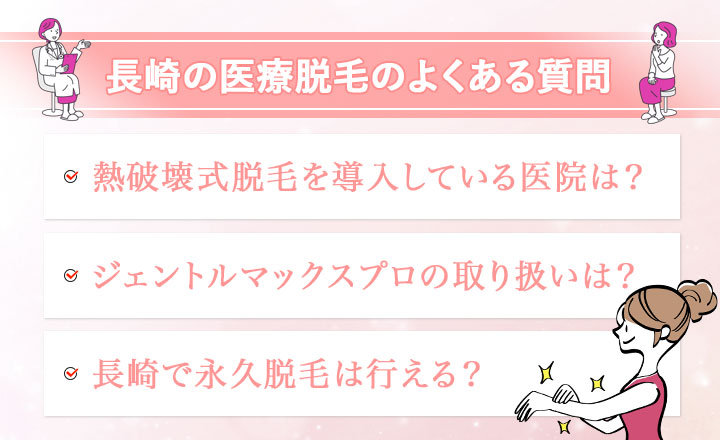 長崎の医療脱毛のよくある質問

熱破壊式脱毛を導入している医院は？

ジェントルマックスプロの取り扱いは？

長崎で永久脱毛は行える？